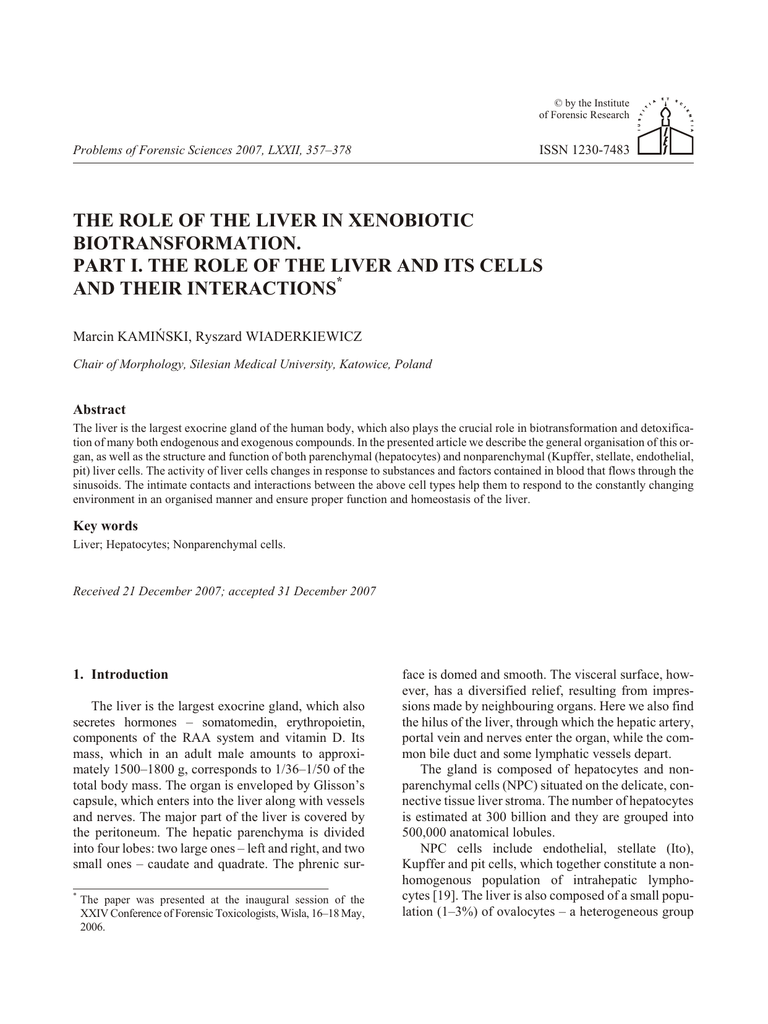 © by the Institute of Forensic Research

Problems of Forensic Sciences 2007, LXXII, 357–378

ISSN 1230-7483

THE ROLE OF THE LIVER IN XENOBIOTIC BIOTRANSFORMATION.
PART I. THE ROLE OF THE LIVER AND ITS CELLS AND THEIR INTERACTIONS*

Marcin KAMIŃSKI, Ryszard WIADERKIEWICZ

Chair of Morphology, Silesian Medical University, Katowice, Poland

Abstract

The liver is the largest exocrine gland of the human body, which also plays the crucial role in biotransformation and detoxification of many both endogenous and exogenous compounds. In the presented article we describe the general organisation of this organ, as well as the structure and function of both parenchymal (hepatocytes) and nonparenchymal (Kupffer, stellate, endothelial, pit) liver cells. The activity of liver cells changes in response to substances and factors contained in blood that flows through the sinusoids. The intimate contacts and interactions between the above cell types help them to respond to the constantly changing environment in an organised manner and ensure proper function and homeostasis of the liver.

Key words

Liver; Hepatocytes; Nonparenchymal cells.

Received 21 December 2007; accepted 31 December 2007

1. Introduction

The liver is the largest exocrine gland, which also secretes hormones – somatomedin, erythropoietin, components of the RAA system and vitamin D. Its mass, which in an adult male amounts to approximately 1500–1800 g, corresponds to 1/36–1/50 of the total body mass. The organ is enveloped by Glisson's capsule, which enters into the liver along with vessels and nerves. The major part of the liver is covered by the peritoneum. The hepatic parenchyma is divided into four lobes: two large ones – left and right, and two small ones – caudate and quadrate. The phrenic surface is domed and smooth. The visceral surface, however, has a diversified relief, resulting from impressions made by neighbouring organs. Here we also find the hilus of the liver, through which the hepatic artery, portal vein and nerves enter the organ, while the common bile duct and some lymphatic vessels depart.

The gland is composed of hepatocytes and nonparenchymal cells (NPC) situated on the delicate, connective tissue liver stroma. The number of hepatocytes is estimated at 300 billion and they are grouped into 500,000 anatomical lobules.

NPC cells include endothelial, stellate (Ito), Kupffer and pit cells, which together constitute a nonhomogenous population of intrahepatic lymphocytes [19]. The liver is also composed of a small population (1–3%) of ovalocytes – a heterogeneous group

* The paper was presented at the inaugural session of the XXIV Conference of Forensic Toxicologists, Wisla, 16–18 May, 2006.